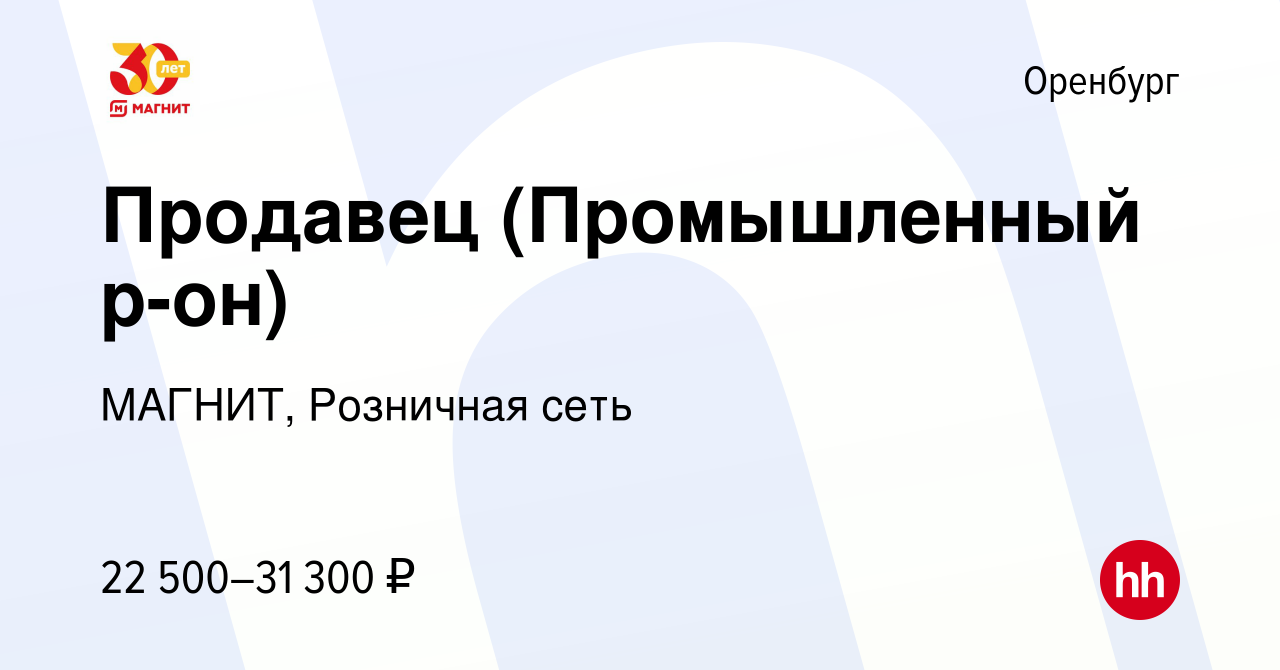 30 лет
МАГНИТ

Оренбург

Продавец (Промышленный р-он)

МАГНИТ, Розничная сеть

22 500–31 300 ₽

hh